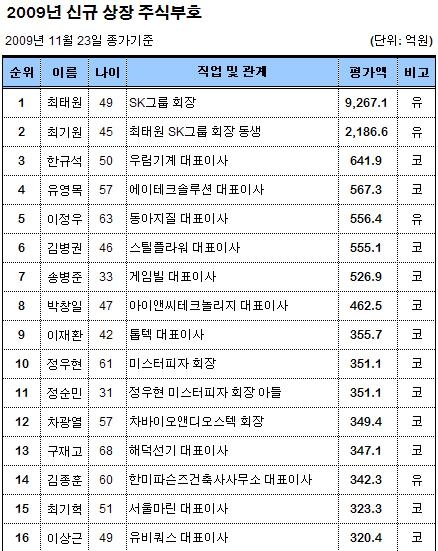 2009년 신규 상장 주식부호

2009년 11월 23일 종가기준 (단위: 억원)

| 순위 | 이름 | 나이 | 직업 및 관계 | 평가액 | 비고 |
|---|---|---|---|---|---|
| 1 | 최태원 | 49 | SK그룹 회장 | 9,267.1 | 유 |
| 2 | 최기원 | 45 | 최태원 SK그룹 회장 동생 | 2,186.6 | 유 |
| 3 | 한규석 | 50 | 우림기계 대표이사 | 641.9 | 코 |
| 4 | 유영목 | 57 | 에이테크솔루션 대표이사 | 567.3 | 코 |
| 5 | 이정우 | 63 | 동아지질 대표이사 | 556.4 | 유 |
| 6 | 김병권 | 46 | 스틸플라워 대표이사 | 555.1 | 코 |
| 7 | 송병준 | 33 | 게임빌 대표이사 | 526.9 | 코 |
| 8 | 박창일 | 47 | 아이앤씨테크놀리지 대표이사 | 462.5 | 코 |
| 9 | 이재환 | 42 | 톱텍 대표이사 | 355.7 | 코 |
| 10 | 정우현 | 61 | 미스터피자 회장 | 351.1 | 코 |
| 11 | 정순민 | 31 | 정우현 미스터피자 회장 아들 | 351.1 | 코 |
| 12 | 차광열 | 57 | 차바이오앤디오스텍 회장 | 349.4 | 코 |
| 13 | 구재고 | 68 | 해덕선기 대표이사 | 347.1 | 코 |
| 14 | 김종훈 | 60 | 한미파슨즈건축사사무소 대표이사 | 342.3 | 유 |
| 15 | 최기혁 | 51 | 서울마린 대표이사 | 323.3 | 코 |
| 16 | 이상근 | 49 | 유비쿼스 대표이사 | 320.4 | 코 |